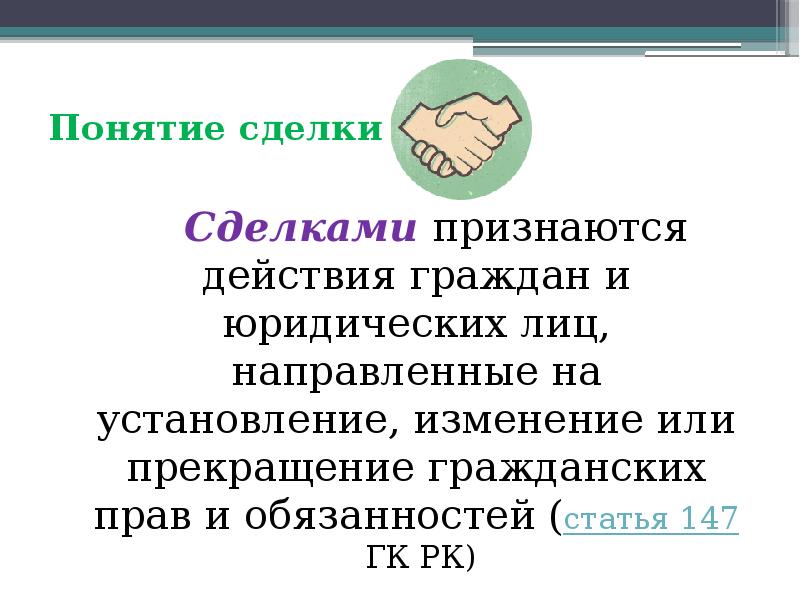 Понятие сделки

Сделками признаются действия граждан и юридических лиц, направленные на установление, изменение или прекращение гражданских прав и обязанностей (статья 147 ГК РК)